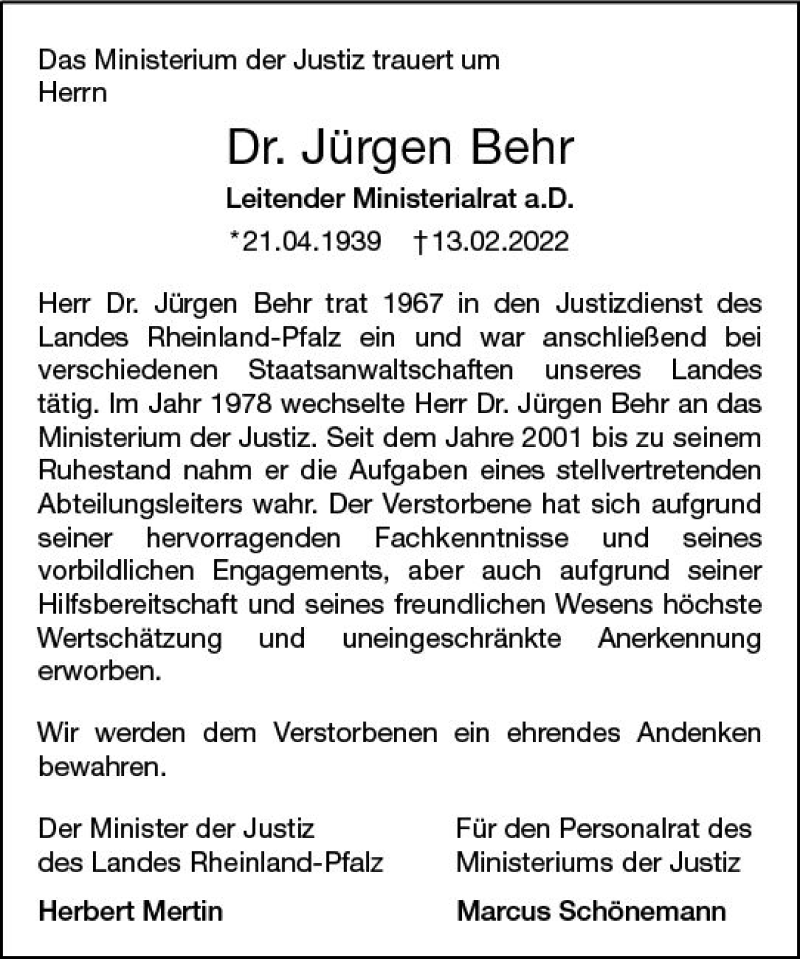 Das Ministerium der Justiz trauert um Herrn

Dr. Jürgen Behr

Leitender Ministerialrat a.D.

*21.04.1939 †13.02.2022

Herr Dr. Jürgen Behr trat 1967 in den Justizdienst des Landes Rheinland-Pfalz ein und war anschließend bei verschiedenen Staatsanwaltschaften unseres Landes tätig. Im Jahr 1978 wechselte Herr Dr. Jürgen Behr an das Ministerium der Justiz. Seit dem Jahre 2001 bis zu seinem Ruhestand nahm er die Aufgaben eines stellvertretenden Abteilungsleiters wahr. Der Verstorbene hat sich aufgrund seiner hervorragenden Fachkenntnisse und seines vorbildlichen Engagements, aber auch aufgrund seiner Hilfsbereitschaft und seines freundlichen Wesens höchste Wertschätzung und uneingeschränkte Anerkennung erworben.

Wir werden dem Verstorbenen ein ehrendes Andenken bewahren.

Der Minister der Justiz
des Landes Rheinland-Pfalz

Herbert Mertin

Für den Personalrat des
Ministeriums der Justiz

Marcus Schönemann